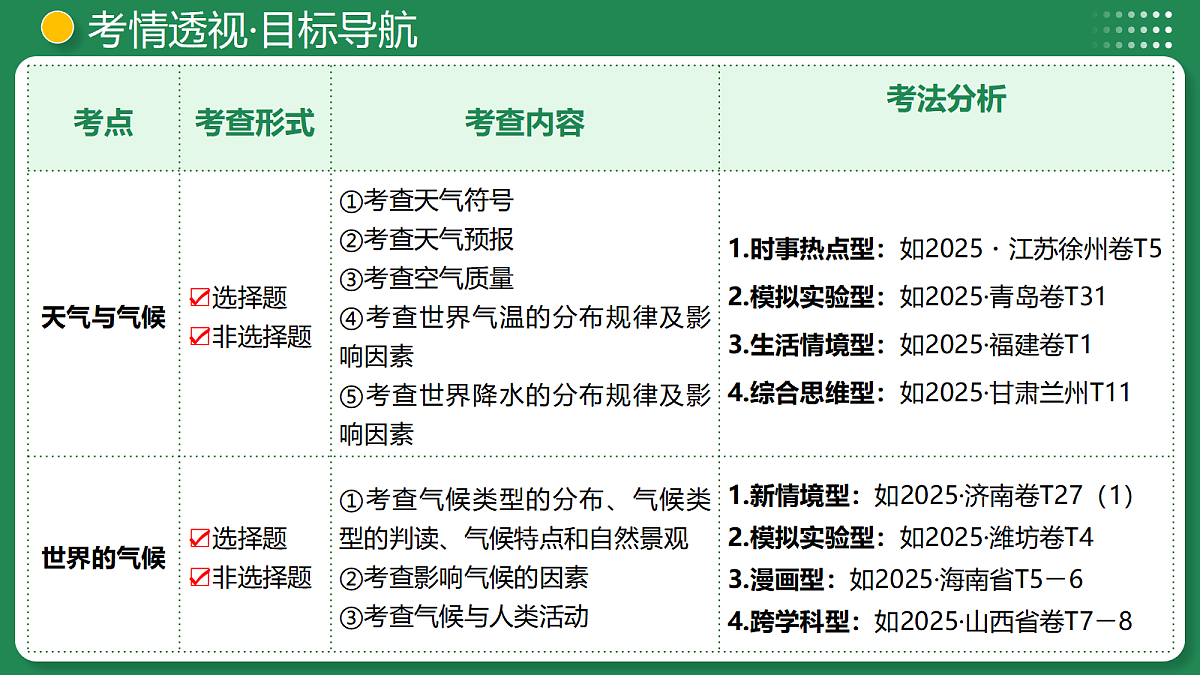 考情透视·目标导航

| 考点 | 考查形式 | 考查内容 | 考法分析 |
|---|---|---|---|
| 天气与气候 | ☑选择题 ☑非选择题 | ①考查天气符号 ②考查天气预报 ③考查空气质量 ④考查世界气温的分布规律及影响因素 ⑤考查世界降水的分布规律及影响因素 | 1.时事热点型：如2025 · 江苏徐州卷T5 2.模拟实验型：如2025·青岛卷T31 3.生活情境型：如2025·福建卷T1 4.综合思维型：如2025·甘肃兰州T11 |
| 世界的气候 | ☑选择题 ☑非选择题 | ①考查气候类型的分布、气候类型的判读、气候特点和自然景观 ②考查影响气候的因素 ③考查气候与人类活动 | 1.新情境型：如2025·济南卷T27（1） 2.模拟实验型：如2025·潍坊卷T4 3.漫画型：如2025·海南省T5－6 4.跨学科型：如2025·山西省卷T7－8 |